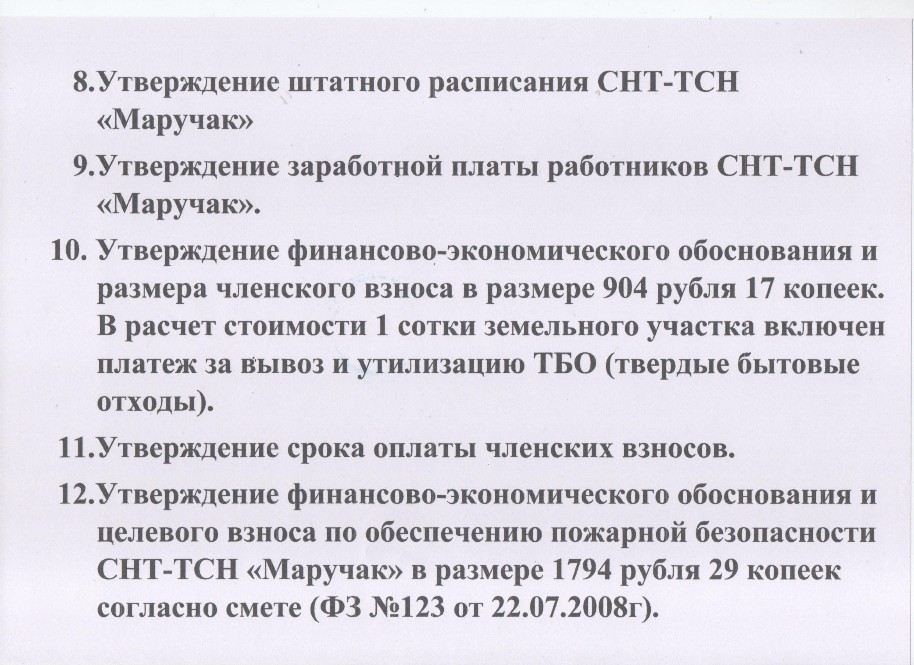 8.Утверждение штатного расписания СНТ-ТСН «Маручак»

9.Утверждение заработной платы работников СНТ-ТСН «Маручак».

10. Утверждение финансово-экономического обоснования и размера членского взноса в размере 904 рубля 17 копеек. В расчет стоимости 1 сотки земельного участка включен платеж за вывоз и утилизацию ТБО (твердые бытовые отходы).

11.Утверждение срока оплаты членских взносов.

12.Утверждение финансово-экономического обоснования и целевого взноса по обеспечению пожарной безопасности СНТ-ТСН «Маручак» в размере 1794 рубля 29 копеек согласно смете (ФЗ №123 от 22.07.2008г).